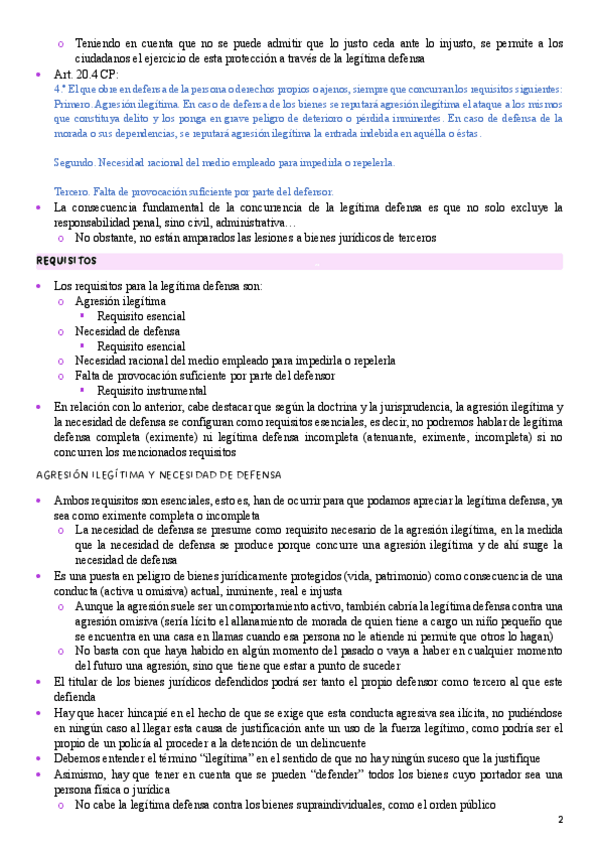 o Teniendo en cuenta que no se puede admitir que lo justo ceda ante lo injusto, se permite a los ciudadanos el ejercicio de esta protección a través de la legítima defensa

• Art. 20.4 CP:

4.º El que obre en defensa de la persona o derechos propios o ajenos, siempre que concurran los requisitos siguientes: Primero. Agresión ilegítima. En caso de defensa de los bienes se reputará agresión ilegítima el ataque a los mismos que constituya delito y los ponga en grave peligro de deterioro o pérdida inminentes. En caso de defensa de la morada o sus dependencias, se reputará agresión ilegítima la entrada indebida en aquélla o éstas.

Segundo. Necesidad racional del medio empleado para impedirla o repelerla.

Tercero. Falta de provocación suficiente por parte del defensor.

• La consecuencia fundamental de la concurrencia de la legítima defensa es que no solo excluye la responsabilidad penal, sino civil, administrativa…

o No obstante, no están amparados las lesiones a bienes jurídicos de terceros

REQUISITOS

• Los requisitos para la legítima defensa son:

o Agresión ilegítima

▪ Requisito esencial

o Necesidad de defensa

▪ Requisito esencial

o Necesidad racional del medio empleado para impedirla o repelerla

o Falta de provocación suficiente por parte del defensor

▪ Requisito instrumental

• En relación con lo anterior, cabe destacar que según la doctrina y la jurisprudencia, la agresión ilegítima y la necesidad de defensa se configuran como requisitos esenciales, es decir, no podremos hablar de legítima defensa completa (eximente) ni legítima defensa incompleta (atenuante, eximente, incompleta) si no concurren los mencionados requisitos

AGRESIÓN ILEGÍTIMA Y NECESIDAD DE DEFENSA

• Ambos requisitos son esenciales, esto es, han de ocurrir para que podamos apreciar la legítima defensa, ya sea como eximente completa o incompleta

o La necesidad de defensa se presume como requisito necesario de la agresión ilegítima, en la medida que la necesidad de defensa se produce porque concurre una agresión ilegítima y de ahí surge la necesidad de defensa

• Es una puesta en peligro de bienes jurídicamente protegidos (vida, patrimonio) como consecuencia de una conducta (activa u omisiva) actual, inminente, real e injusta

o Aunque la agresión suele ser un comportamiento activo, también cabría la legítima defensa contra una agresión omisiva (sería lícito el allanamiento de morada de quien tiene a cargo un niño pequeño que se encuentra en una casa en llamas cuando esa persona no le atiende ni permite que otros lo hagan)

o No basta con que haya habido en algún momento del pasado o vaya a haber en cualquier momento del futuro una agresión, sino que tiene que estar a punto de suceder

• El titular de los bienes jurídicos defendidos podrá ser tanto el propio defensor como tercero al que este defienda

• Hay que hacer hincapié en el hecho de que se exige que esta conducta agresiva sea ilícita, no pudiéndose en ningún caso al llegar esta causa de justificación ante un uso de la fuerza legítimo, como podría ser el propio de un policía al proceder a la detención de un delincuente

• Debemos entender el término “ilegítima” en el sentido de que no hay ningún suceso que la justifique

• Asimismo, hay que tener en cuenta que se pueden “defender” todos los bienes cuyo portador sea una persona física o jurídica

o No cabe la legítima defensa contra los bienes supraindividuales, como el orden público

2